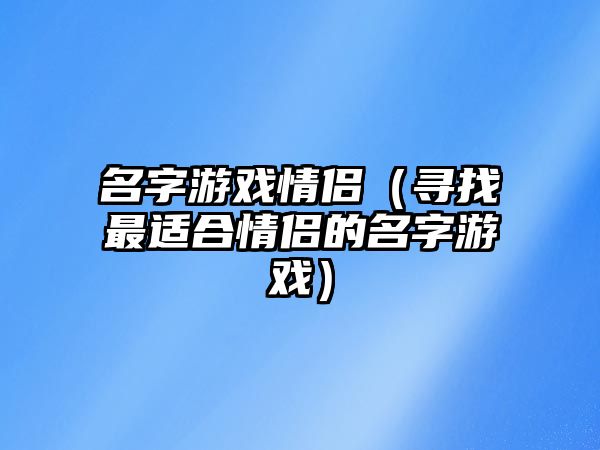 名字游戏情侣（寻找最适合情侣的名字游戏）